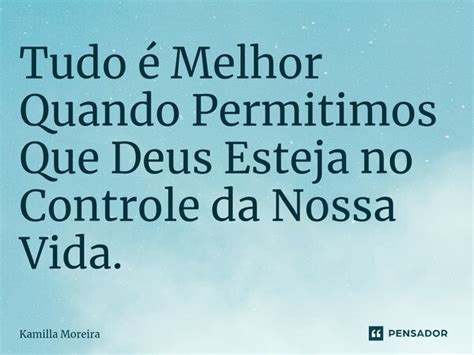 Tudo é Melhor Quando Permitimos Que Deus Esteja no Controle da Nossa Vida.

Kamilla Moreira

PENSADOR